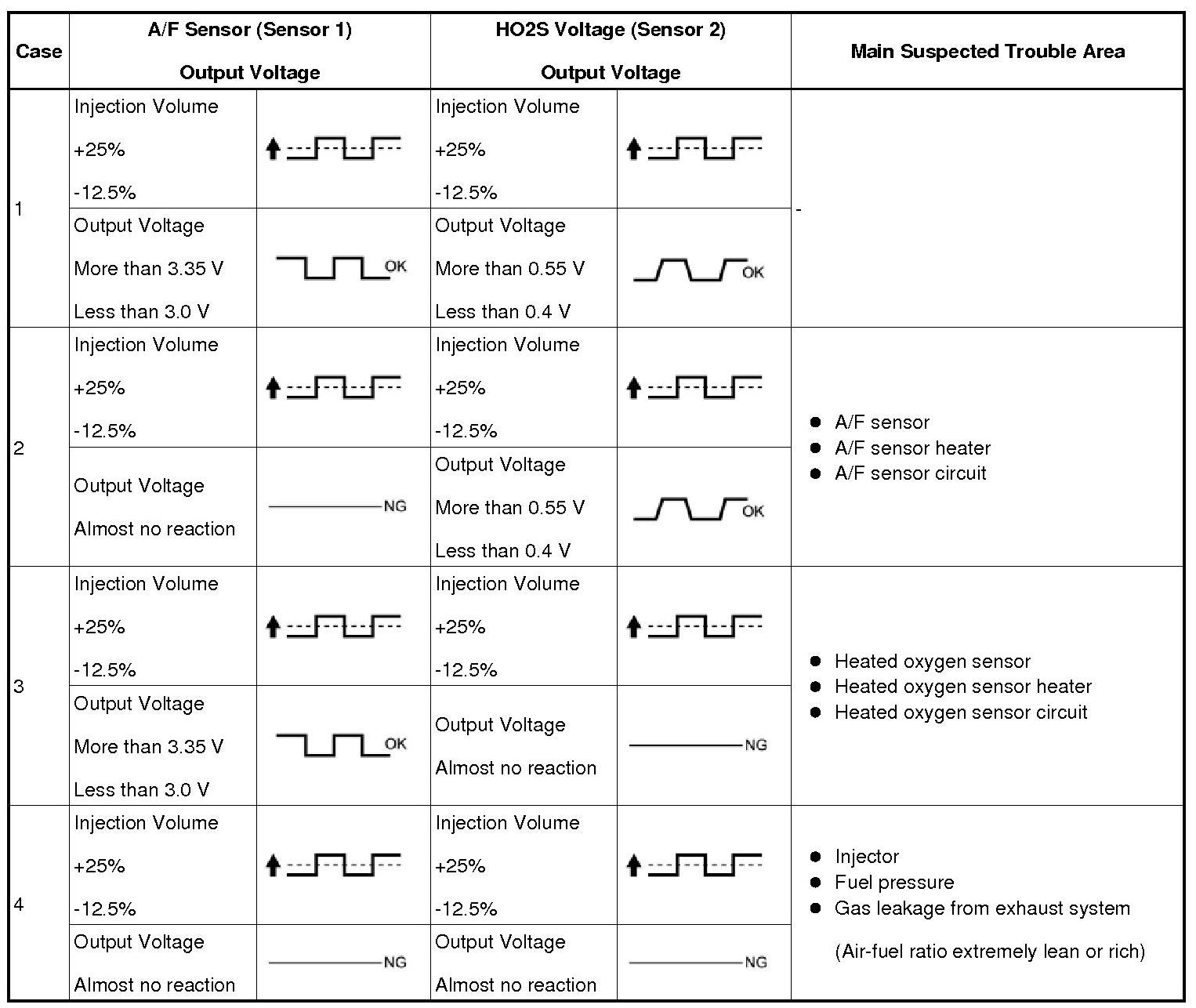 | Case | A/F Sensor (Sensor 1) Output Voltage | | HO2S Voltage (Sensor 2) Output Voltage | | Main Suspected Trouble Area |
|---|---|---|---|---|---|
| 1 | Injection Volume +25% -12.5% | | Injection Volume +25% -12.5% | | - |
| | Output Voltage More than 3.35 V Less than 3.0 V | OK | Output Voltage More than 0.55 V Less than 0.4 V | OK | |
| 2 | Injection Volume +25% -12.5% | | Injection Volume +25% -12.5% | | ● A/F sensor ● A/F sensor heater ● A/F sensor circuit |
| | Output Voltage Almost no reaction | NG | Output Voltage More than 0.55 V Less than 0.4 V | OK | |
| 3 | Injection Volume +25% -12.5% | | Injection Volume +25% -12.5% | | ● Heated oxygen sensor ● Heated oxygen sensor heater ● Heated oxygen sensor circuit |
| | Output Voltage More than 3.35 V Less than 3.0 V | OK | Output Voltage Almost no reaction | NG | |
| 4 | Injection Volume +25% -12.5% | | Injection Volume +25% -12.5% | | ● Injector ● Fuel pressure ● Gas leakage from exhaust system (Air-fuel ratio extremely lean or rich) |
| | Output Voltage Almost no reaction | NG | Output Voltage Almost no reaction | NG | |